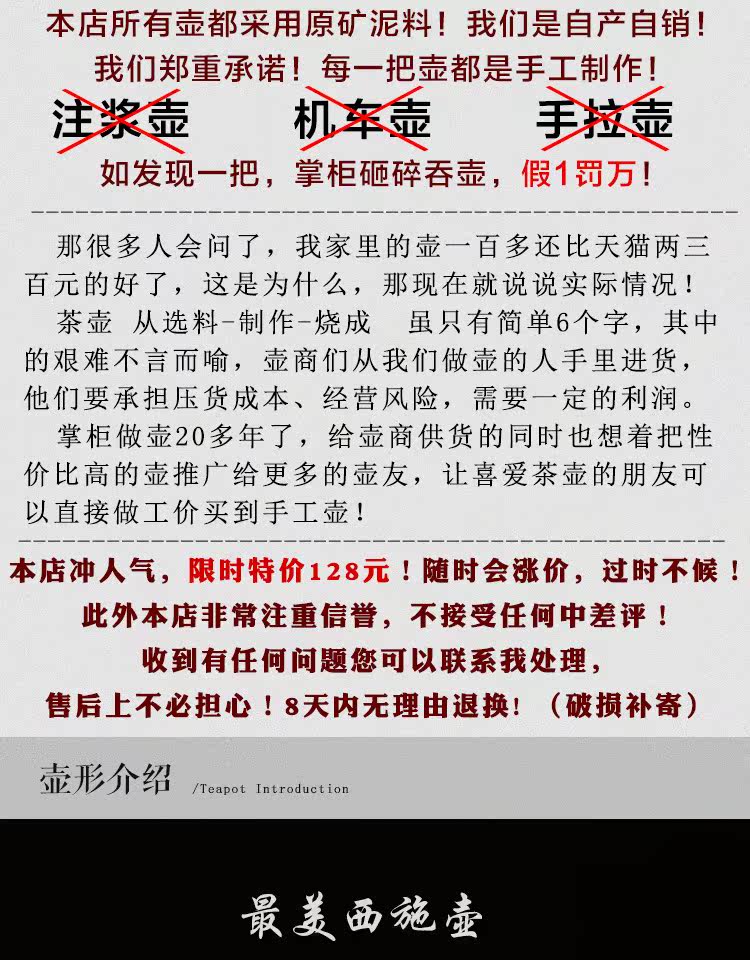 本店所有壶都采用原矿泥料！我们是自产自销！
我们郑重承诺！每一把壶都是手工制作！

注浆壶　机车壶　手拉壶

如发现一把，掌柜砸碎吞壶，假1罚万！

那很多人会问了，我家里的壶一百多还比天猫两三百元的好了，这是为什么，那现在就说说实际情况！

茶壶 从选料-制作-烧成　虽只有简单6个字，其中的艰难不言而喻，壶商们从我们做壶的人手里进货，他们要承担压货成本、经营风险，需要一定的利润。

掌柜做壶20多年了，给壶商供货的同时也想着把性价比高的壶推广给更多的壶友，让喜爱茶壶的朋友可以直接做工价买到手工壶！

本店冲人气，限时特价128元！随时会涨价，过时不候！
此外本店非常注重信誉，不接受任何中差评！
收到有任何问题您可以联系我处理，
售后上不必担心！8天内无理由退换！（破损补寄）

壶形介绍 /Teapot Introduction

最美西施壶